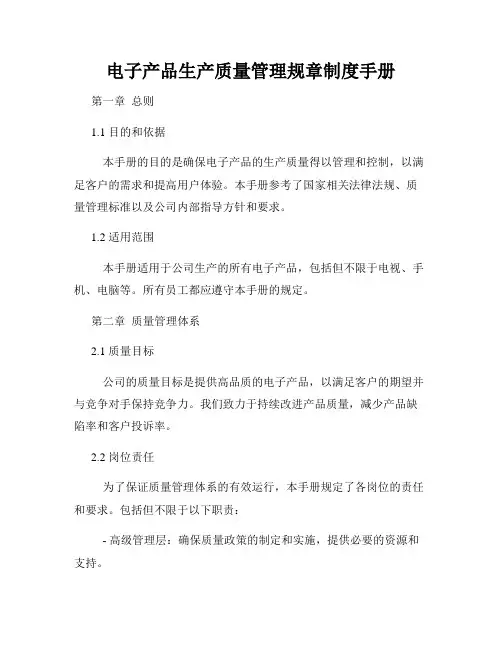 电子产品生产质量管理规章制度手册

第一章 总则

1.1 目的和依据

本手册的目的是确保电子产品的生产质量得以管理和控制，以满足客户的需求和提高用户体验。本手册参考了国家相关法律法规、质量管理标准以及公司内部指导方针和要求。

1.2 适用范围

本手册适用于公司生产的所有电子产品，包括但不限于电视、手机、电脑等。所有员工都应遵守本手册的规定。

第二章 质量管理体系

2.1 质量目标

公司的质量目标是提供高品质的电子产品，以满足客户的期望并与竞争对手保持竞争力。我们致力于持续改进产品质量，减少产品缺陷率和客户投诉率。

2.2 岗位责任

为了保证质量管理体系的有效运行，本手册规定了各岗位的责任和要求。包括但不限于以下职责：

- 高级管理层：确保质量政策的制定和实施，提供必要的资源和支持。